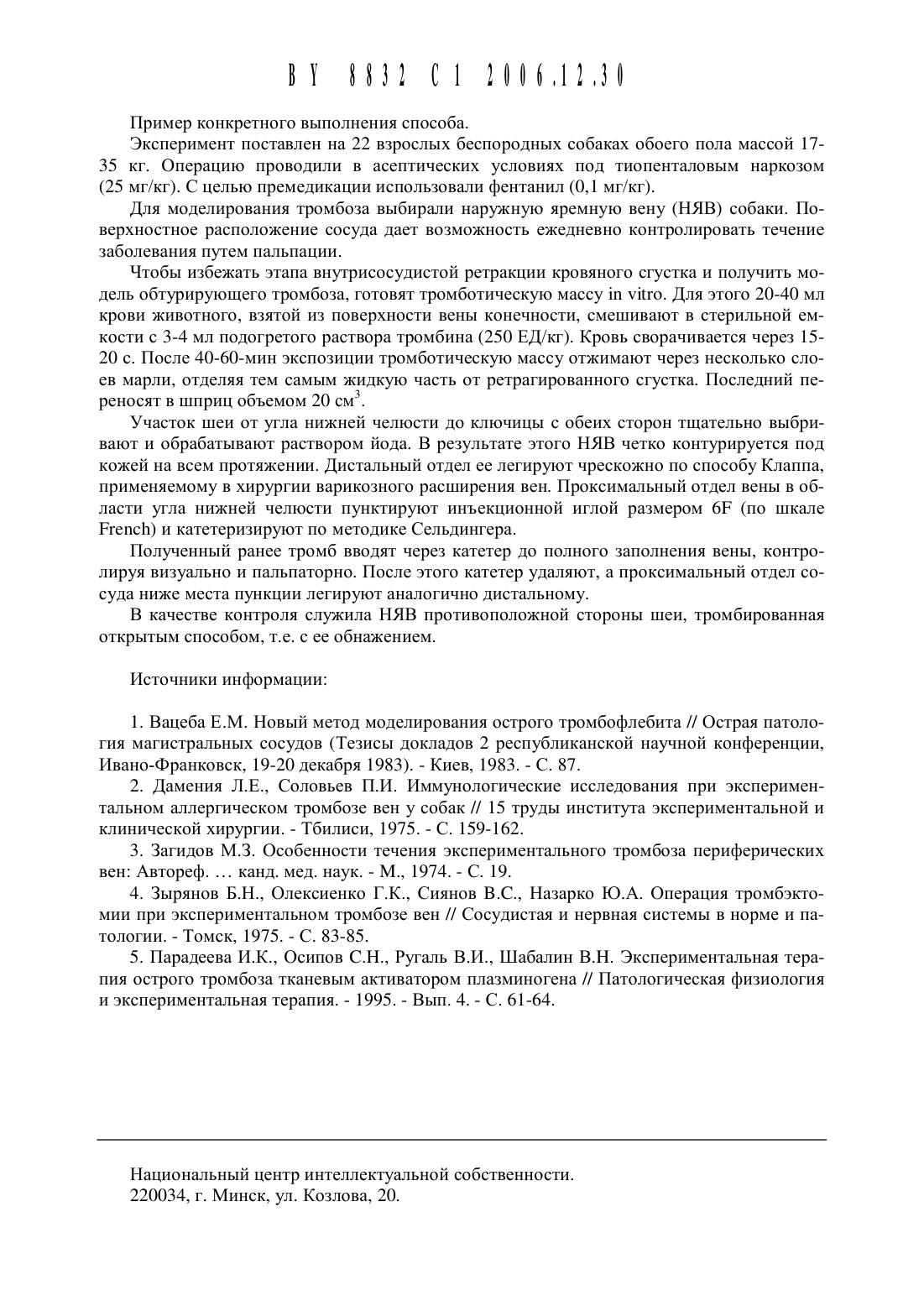 BY 8832 C1 2006.12.30

Пример конкретного выполнения способа.

Эксперимент поставлен на 22 взрослых беспородных собаках обоего пола массой 17-35 кг. Операцию проводили в асептических условиях под тиопенталовым наркозом (25 мг/кг). С целью премедикации использовали фентанил (0,1 мг/кг).

Для моделирования тромбоза выбирали наружную яремную вену (НЯВ) собаки. Поверхностное расположение сосуда дает возможность ежедневно контролировать течение заболевания путем пальпации.

Чтобы избежать этапа внутрисосудистой ретракции кровяного сгустка и получить модель обтурирующего тромбоза, готовят тромботическую массу in vitro. Для этого 20-40 мл крови животного, взятой из поверхности вены конечности, смешивают в стерильной емкости с 3-4 мл подогретого раствора тромбина (250 ЕД/кг). Кровь сворачивается через 15-20 с. После 40-60-мин экспозиции тромботическую массу отжимают через несколько слоев марли, отделяя тем самым жидкую часть от ретрагированного сгустка. Последний переносят в шприц объемом 20 см$^3$.

Участок шеи от угла нижней челюсти до ключицы с обеих сторон тщательно выбривают и обрабатывают раствором йода. В результате этого НЯВ четко контурируется под кожей на всем протяжении. Дистальный отдел ее легируют чрескожно по способу Клаппа, применяемому в хирургии варикозного расширения вен. Проксимальный отдел вены в области угла нижней челюсти пунктируют инъекционной иглой размером 6F (по шкале French) и катетеризируют по методике Сельдингера.

Полученный ранее тромб вводят через катетер до полного заполнения вены, контролируя визуально и пальпаторно. После этого катетер удаляют, а проксимальный отдел сосуда ниже места пункции легируют аналогично дистальному.

В качестве контроля служила НЯВ противоположной стороны шеи, тромбированная открытым способом, т.е. с ее обнажением.

Источники информации:

1. Вацеба Е.М. Новый метод моделирования острого тромбофлебита // Острая патология магистральных сосудов (Тезисы докладов 2 республиканской научной конференции, Ивано-Франковск, 19-20 декабря 1983). - Киев, 1983. - С. 87.

2. Дамения Л.Е., Соловьев П.И. Иммунологические исследования при экспериментальном аллергическом тромбозе вен у собак // 15 труды института экспериментальной и клинической хирургии. - Тбилиси, 1975. - С. 159-162.

3. Загидов М.З. Особенности течения экспериментального тромбоза периферических вен: Автореф. … канд. мед. наук. - М., 1974. - С. 19.

4. Зырянов Б.Н., Олексиенко Г.К., Сиянов В.С., Назарко Ю.А. Операция тромбэктомии при экспериментальном тромбозе вен // Сосудистая и нервная системы в норме и патологии. - Томск, 1975. - С. 83-85.

5. Парадеева И.К., Осипов С.Н., Ругаль В.И., Шабалин В.Н. Экспериментальная терапия острого тромбоза тканевым активатором плазминогена // Патологическая физиология и экспериментальная терапия. - 1995. - Вып. 4. - С. 61-64.

Национальный центр интеллектуальной собственности.
220034, г. Минск, ул. Козлова, 20.